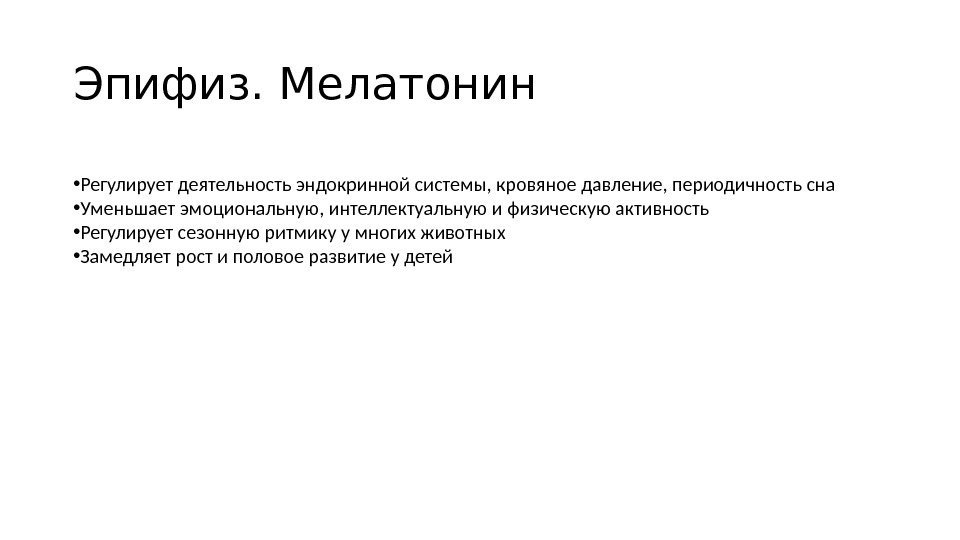 Эпифиз. Мелатонин

•Регулирует деятельность эндокринной системы, кровяное давление, периодичность сна
•Уменьшает эмоциональную, интеллектуальную и физическую активность
•Регулирует сезонную ритмику у многих животных
•Замедляет рост и половое развитие у детей